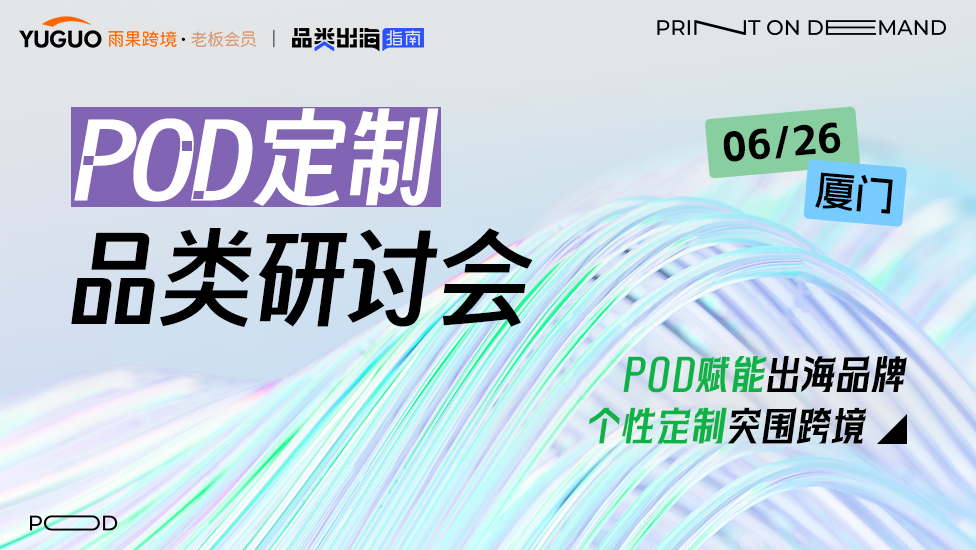 YUGUO 雨果跨境 · 老板会员 | 品类出海 指南

PRINT ON DEMAND

POD定制
品类研讨会

06/26
厦门

POD赋能出海品牌
个性定制突围跨境

POD